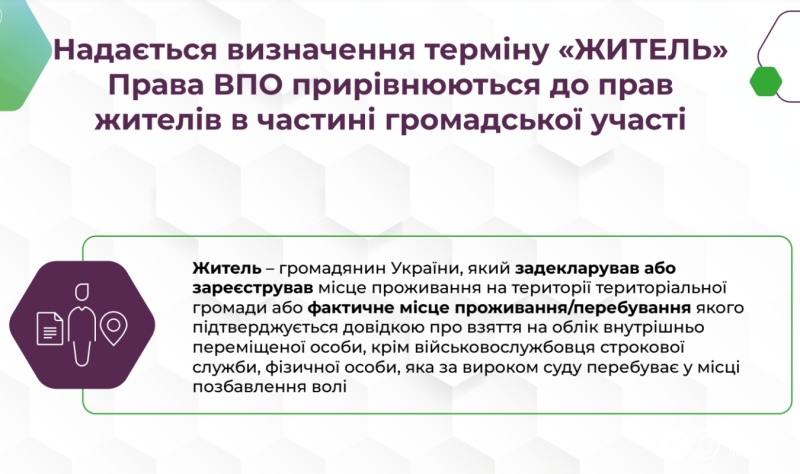 Надається визначення терміну «ЖИТЕЛЬ»
Права ВПО прирівнюються до прав жителів в частині громадської участі

Житель – громадянин України, який задекларував або зареєстрував місце проживання на території територіальної громади або фактичне місце проживання/перебування якого підтверджується довідкою про взяття на облік внутрішньо переміщеної особи, крім військовослужбовця строкової служби, фізичної особи, яка за вироком суду перебуває у місці позбавлення волі